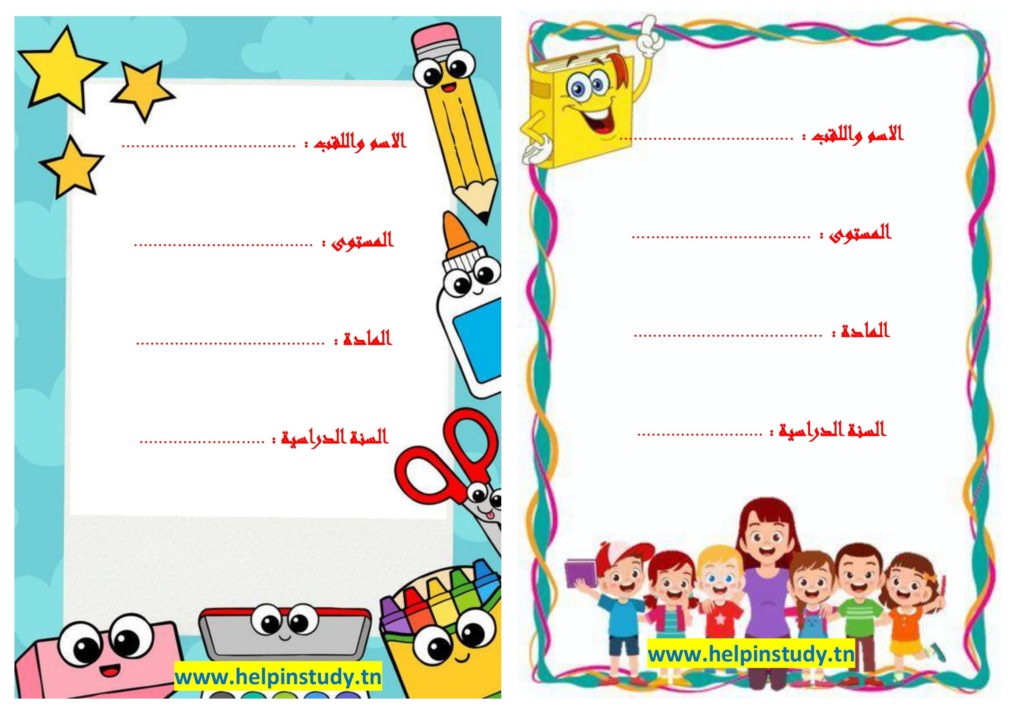 الاسم واللقب : ____

المستوى : ____

المادة : ____

السنة الدراسية : ____

www.helpinstudy.tn

الاسم واللقب : ____

المستوى : ____

المادة : ____

السنة الدراسية : ____

www.helpinstudy.tn